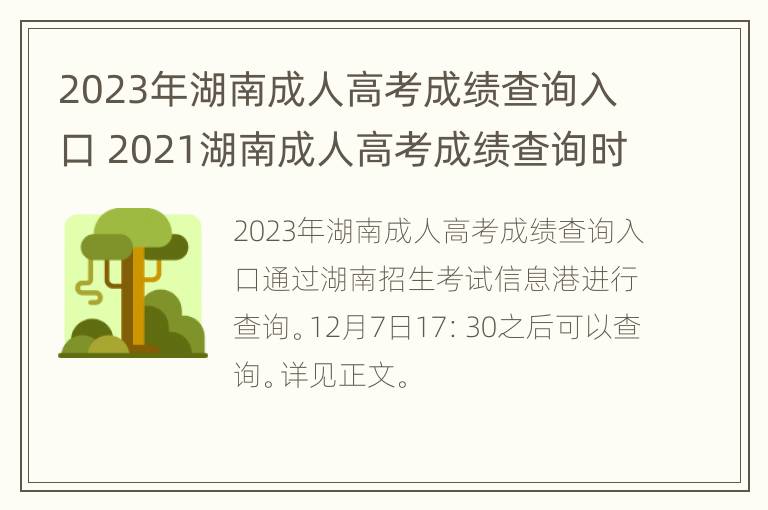 2023年湖南成人高考成绩查询入口 2021湖南成人高考成绩查询时

2023年湖南成人高考成绩查询入口通过湖南招生考试信息港进行查询。12月7日17: 30之后可以查询。详见正文。